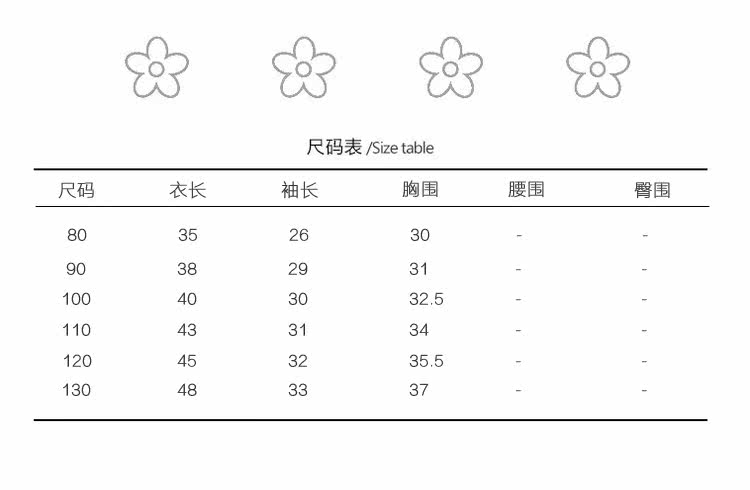 尺码表 /Size table

| 尺码 | 衣长 | 袖长 | 胸围 | 腰围 | 臀围 |
|---|---|---|---|---|---|
| 80 | 35 | 26 | 30 | - | - |
| 90 | 38 | 29 | 31 | - | - |
| 100 | 40 | 30 | 32.5 | - | - |
| 110 | 43 | 31 | 34 | - | - |
| 120 | 45 | 32 | 35.5 | - | - |
| 130 | 48 | 33 | 37 | - | - |